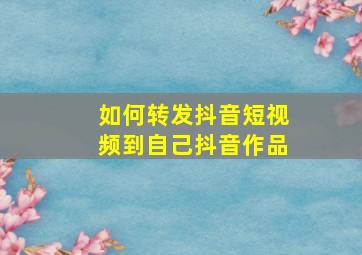 如何转发抖音短视频到自己抖音作品